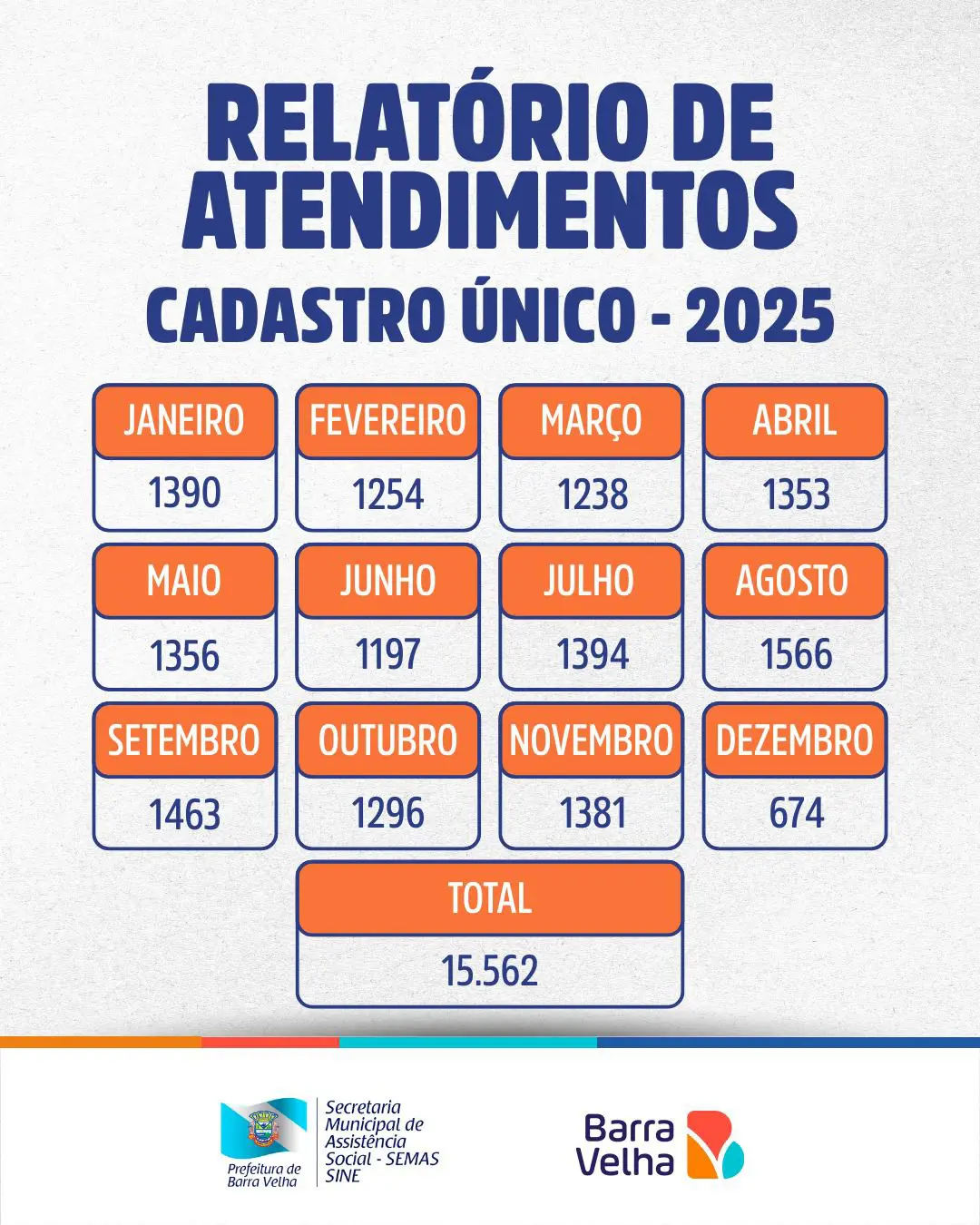 RELATÓRIO DE ATENDIMENTOS

CADASTRO ÚNICO - 2025

JANEIRO
1390

FEVEREIRO
1254

MARÇO
1238

ABRIL
1353

MAIO
1356

JUNHO
1197

JULHO
1394

AGOSTO
1566

SETEMBRO
1463

OUTUBRO
1296

NOVEMBRO
1381

DEZEMBRO
674

TOTAL
15.562

Prefeitura de Barra Velha

Secretaria Municipal de Assistência Social - SEMAS SINE

Barra Velha